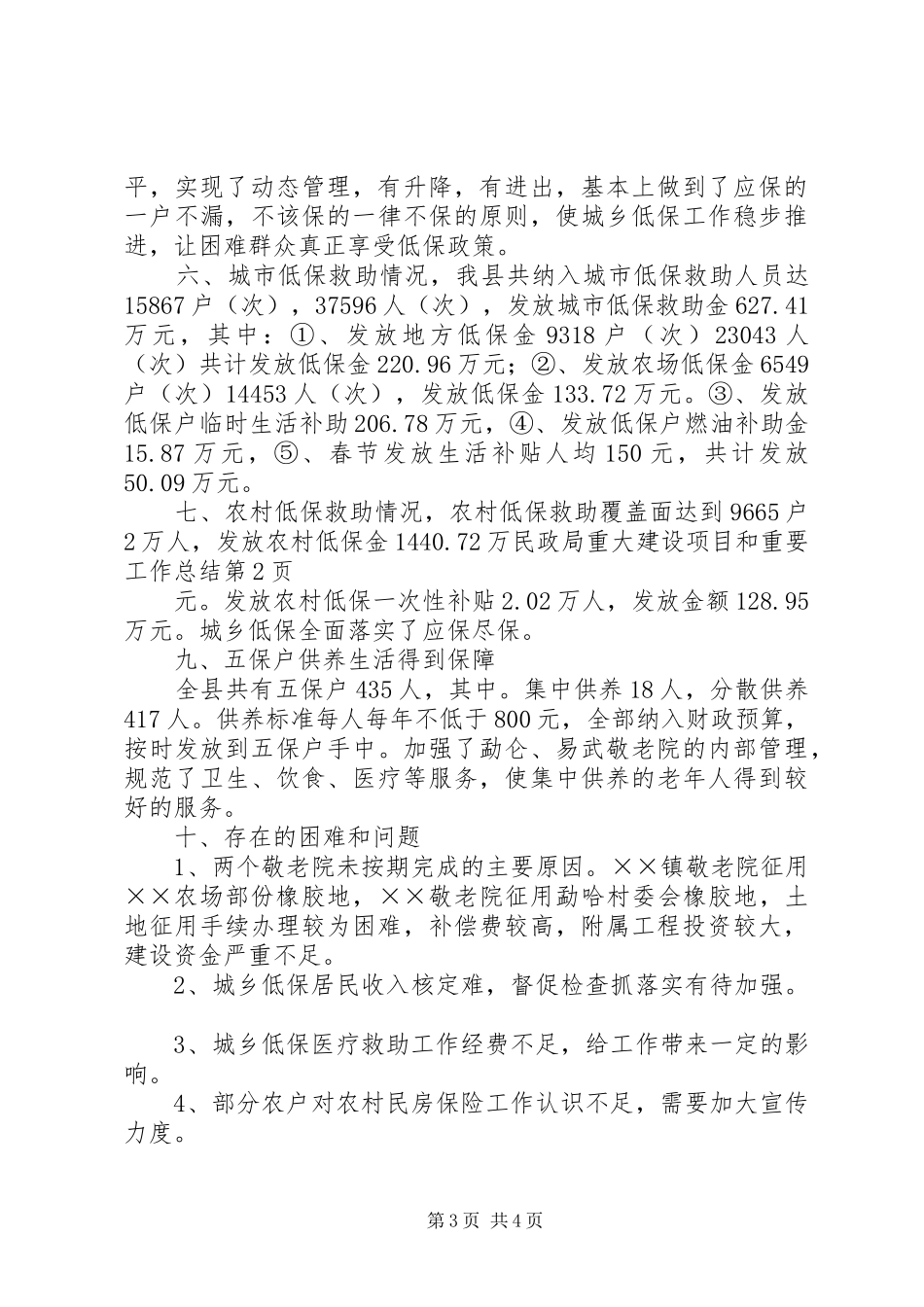 平，实现了动态管理，有升降，有进出，基本上做到了应保的一户不漏，不该保的一律不保的原则，使城乡低保工作稳步推进，让困难群众真正享受低保政策。

六、城市低保救助情况，我县共纳入城市低保救助人员达15867户（次），37596人（次），发放城市低保救助金627.41万元，其中：①、发放地方低保金9318户（次）23043人（次）共计发放低保金220.96万元；②、发放农场低保金6549户（次）14453人（次），发放低保金133.72万元。③、发放低保户临时生活补助206.78万元，④、发放低保户燃油补助金15.87万元，⑤、春节发放生活补贴人均150元，共计发放50.09万元。

七、农村低保救助情况，农村低保救助覆盖面达到9665户2万人，发放农村低保金1440.72万民政局重大建设项目和重要工作总结第2页

元。发放农村低保一次性补贴2.02万人，发放金额128.95万元。城乡低保全面落实了应保尽保。

九、五保户供养生活得到保障

全县共有五保户435人，其中。集中供养18人，分散供养417人。供养标准每人每年不低于800元，全部纳入财政预算，按时发放到五保户手中。加强了勐仑、易武敬老院的内部管理，规范了卫生、饮食、医疗等服务，使集中供养的老年人得到较好的服务。

十、存在的困难和问题

1、两个敬老院未按期完成的主要原因。××镇敬老院征用××农场部份橡胶地，××敬老院征用勐哈村委会橡胶地，土地征用手续办理较为困难，补偿费较高，附属工程投资较大，建设资金严重不足。

2、城乡低保居民收入核定难，督促检查抓落实有待加强。

3、城乡低保医疗救助工作经费不足，给工作带来一定的影响。

4、部分农户对农村民房保险工作认识不足，需要加大宣传力度。

第3页 共4页